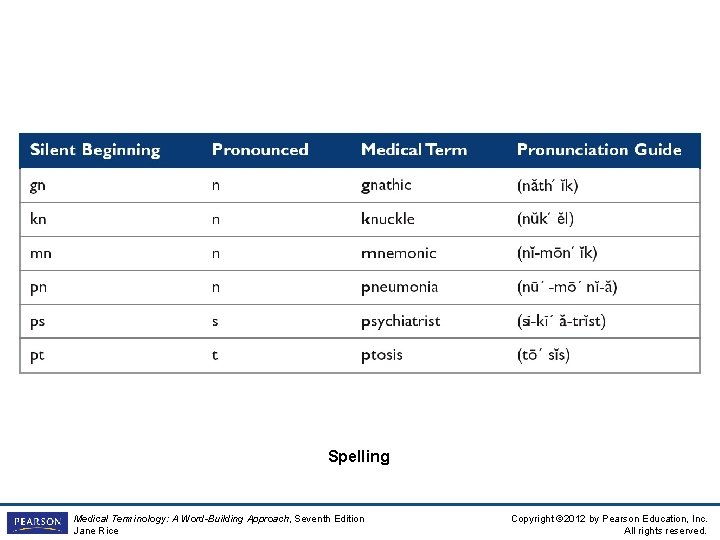 | Silent Beginning | Pronounced | Medical Term | Pronunciation Guide |
|---|---|---|---|
| gn | n | gnathic | (năth´ ĭk) |
| kn | n | knuckle | (nŭk´ ĕl) |
| mn | n | mnemonic | (nĭ-mōn´ ĭk) |
| pn | n | pneumonia | (nū´ -mō´ nĭ-ă) |
| ps | s | psychiatrist | (si-kī´ ă-trĭst) |
| pt | t | ptosis | (tō´ sĭs) |

Spelling

PEARSON

Medical Terminology: A Word-Building Approach, Seventh Edition
Jane Rice

Copyright ©2012 by Pearson Education, Inc.
All rights reserved.